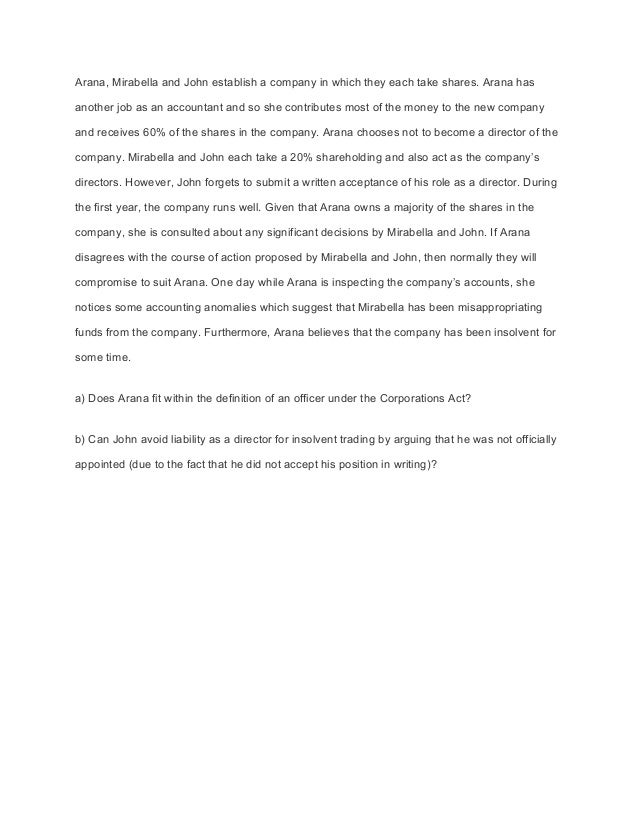 Arana, Mirabella and John establish a company in which they each take shares. Arana has another job as an accountant and so she contributes most of the money to the new company and receives 60% of the shares in the company. Arana chooses not to become a director of the company. Mirabella and John each take a 20% shareholding and also act as the company's directors. However, John forgets to submit a written acceptance of his role as a director. During the first year, the company runs well. Given that Arana owns a majority of the shares in the company, she is consulted about any significant decisions by Mirabella and John. If Arana disagrees with the course of action proposed by Mirabella and John, then normally they will compromise to suit Arana. One day while Arana is inspecting the company's accounts, she notices some accounting anomalies which suggest that Mirabella has been misappropriating funds from the company. Furthermore, Arana believes that the company has been insolvent for some time.

a) Does Arana fit within the definition of an officer under the Corporations Act?

b) Can John avoid liability as a director for insolvent trading by arguing that he was not officially appointed (due to the fact that he did not accept his position in writing)?